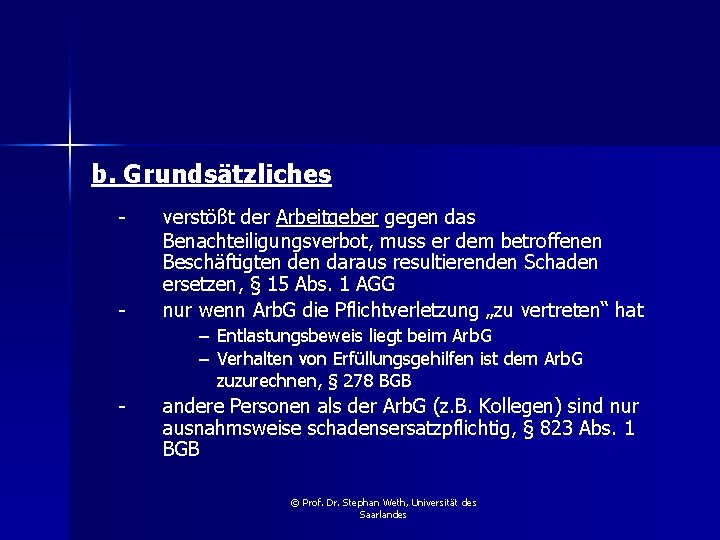 b. Grundsätzliches

- verstößt der Arbeitgeber gegen das Benachteiligungsverbot, muss er dem betroffenen Beschäftigten den daraus resultierenden Schaden ersetzen, § 15 Abs. 1 AGG
- nur wenn ArbG die Pflichtverletzung „zu vertreten“ hat
  – Entlastungsbeweis liegt beim ArbG
  – Verhalten von Erfüllungsgehilfen ist dem ArbG zuzurechnen, § 278 BGB
- andere Personen als der ArbG (z.B. Kollegen) sind nur ausnahmsweise schadensersatzpflichtig, § 823 Abs. 1 BGB

© Prof. Dr. Stephan Weth, Universität des Saarlandes